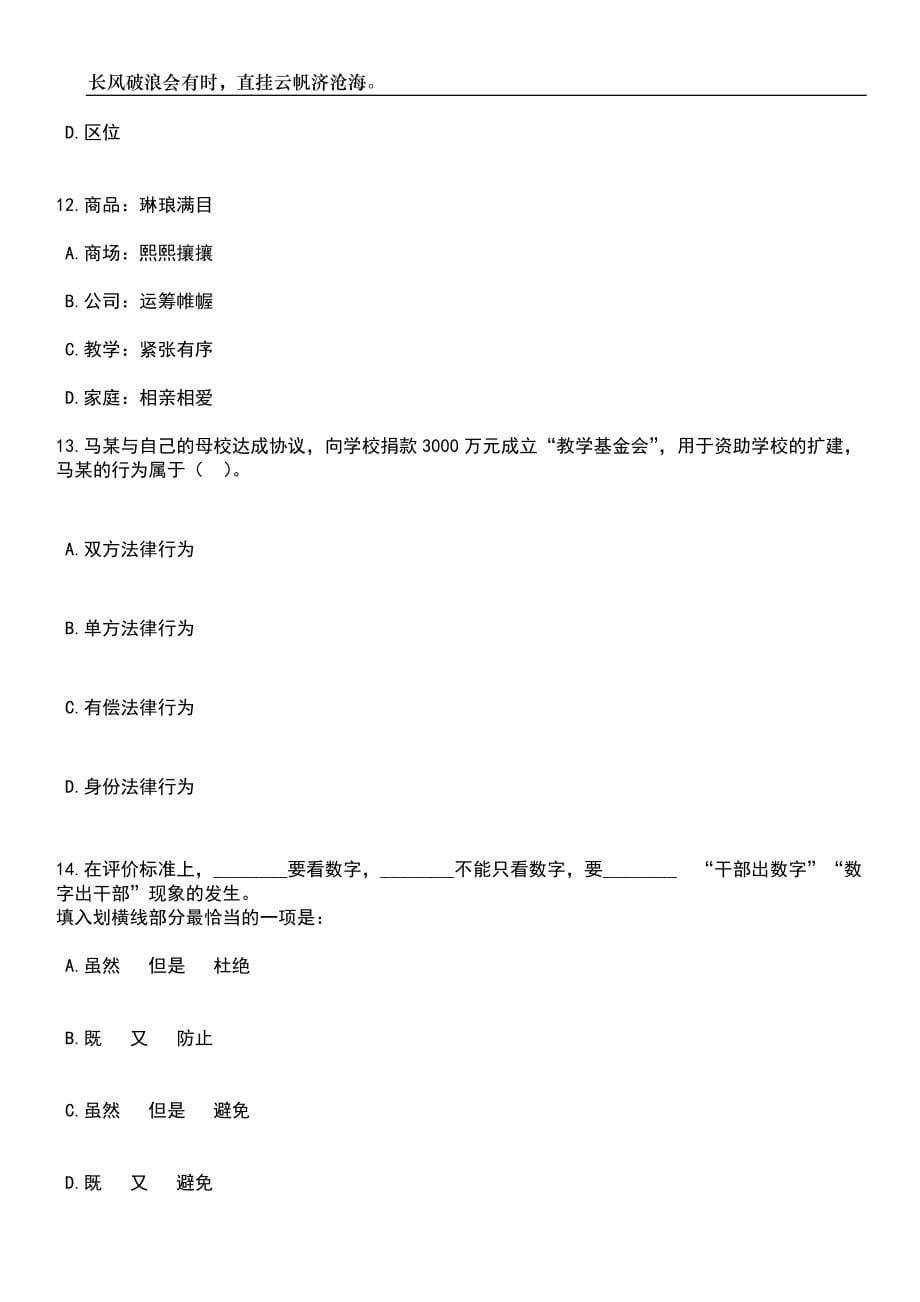 长风破浪会有时，直挂云帆济沧海。

D.区位

12.商品：琳琅满目

A.商场：熙熙攘攘

B.公司：运筹帷幄

C.教学：紧张有序

D.家庭：相亲相爱

13.马某与自己的母校达成协议，向学校捐款3000万元成立“教学基金会”，用于资助学校的扩建，马某的行为属于（ ）。

A.双方法律行为

B.单方法律行为

C.有偿法律行为

D.身份法律行为

14.在评价标准上，________要看数字，________不能只看数字，要________ “干部出数字”“数字出干部”现象的发生。
填入划横线部分最恰当的一项是：

A.虽然 但是 杜绝

B.既 又 防止

C.虽然 但是 避免

D.既 又 避免